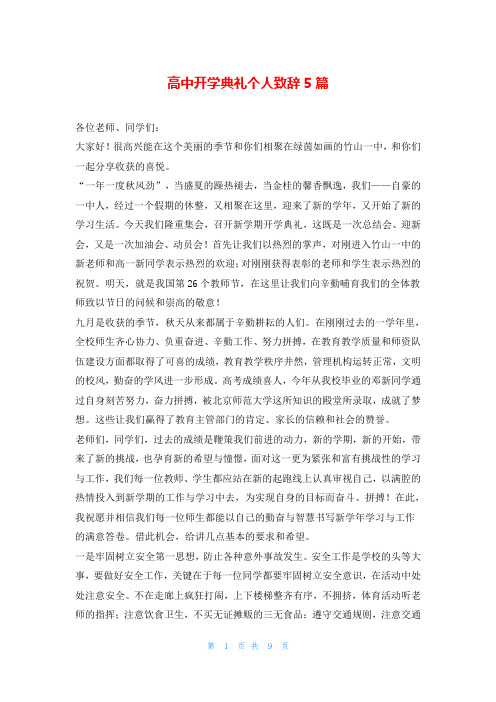 高中开学典礼个人致辞5篇

各位老师、同学们：

大家好！很高兴能在这个美丽的季节和你们相聚在绿茵如画的竹山一中，和你们一起分享收获的喜悦。

“一年一度秋风劲”，当盛夏的躁热褪去，当金桂的馨香飘逸，我们——自豪的一中人，经过一个假期的休整，又相聚在这里，迎来了新的学年，又开始了新的学习生活。今天我们隆重集会，召开新学期开学典礼，这既是一次总结会、迎新会，又是一次加油会、动员会！首先让我们以热烈的掌声，对刚进入竹山一中的新老师和高一新同学表示热烈的欢迎；对刚刚获得表彰的老师和学生表示热烈的祝贺。明天，就是我国第26个教师节，在这里让我们向辛勤哺育我们的全体教师致以节日的问候和崇高的敬意！

九月是收获的季节，秋天从来都属于辛勤耕耘的人们。在刚刚过去的一学年里，全校师生齐心协力、负重奋进、辛勤工作、努力拼搏，在教育教学质量和师资队伍建设方面都取得了可喜的成绩，教育教学秩序井然，管理机构运转正常，文明的校风，勤奋的学风进一步形成。高考成绩喜人，今年从我校毕业的邓新同学通过自身刻苦努力，奋力拼搏，被北京师范大学这所知识的殿堂所录取，成就了梦想。这些让我们赢得了教育主管部门的肯定、家长的信赖和社会的赞誉。

老师们，同学们，过去的成绩是鞭策我们前进的动力，新的学期，新的开始，带来了新的挑战，也孕育新的希望与憧憬，面对这一更为紧张和富有挑战性的学习与工作，我们每一位教师、学生都应站在新的起跑线上认真审视自己，以满腔的热情投入到新学期的工作与学习中去，为实现自身的目标而奋斗、拼搏！在此，我祝愿并相信我们每一位师生都能以自己的勤奋与智慧书写新学年学习与工作的满意答卷。借此机会，给讲几点基本的要求和希望。

一是牢固树立安全第一思想，防止各种意外事故发生。安全工作是学校的头等大事，要做好安全工作，关键在于每一位同学都要牢固树立安全意识，在活动中处处注意安全。不在走廊上疯狂打闹，上下楼梯整齐有序，不拥挤，体育活动听老师的指挥；注意饮食卫生，不买无证摊贩的三无食品；遵守交通规则，注意交通

第 1 页 共 9 页